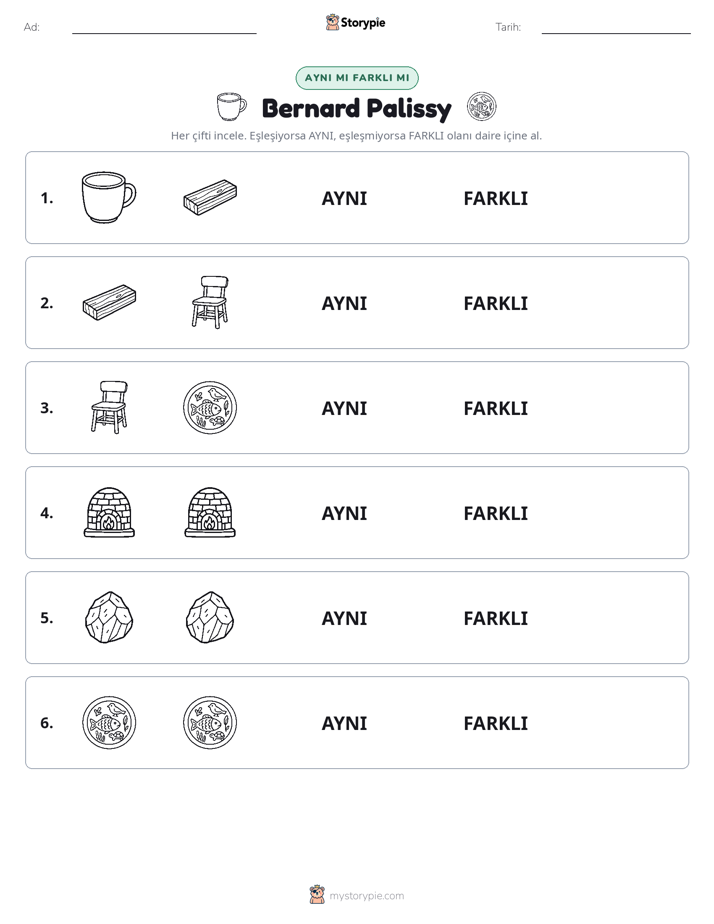 Ad: ____ Storypie Tarih: ____

AYNI MI FARKLI MI

Bernard Palissy

Her çifti incele. Eşleşiyorsa AYNI, eşleşmiyorsa FARKLI olanı daire içine al.

1. AYNI FARKLI

2. AYNI FARKLI

3. AYNI FARKLI

4. AYNI FARKLI

5. AYNI FARKLI

6. AYNI FARKLI

mystorypie.com